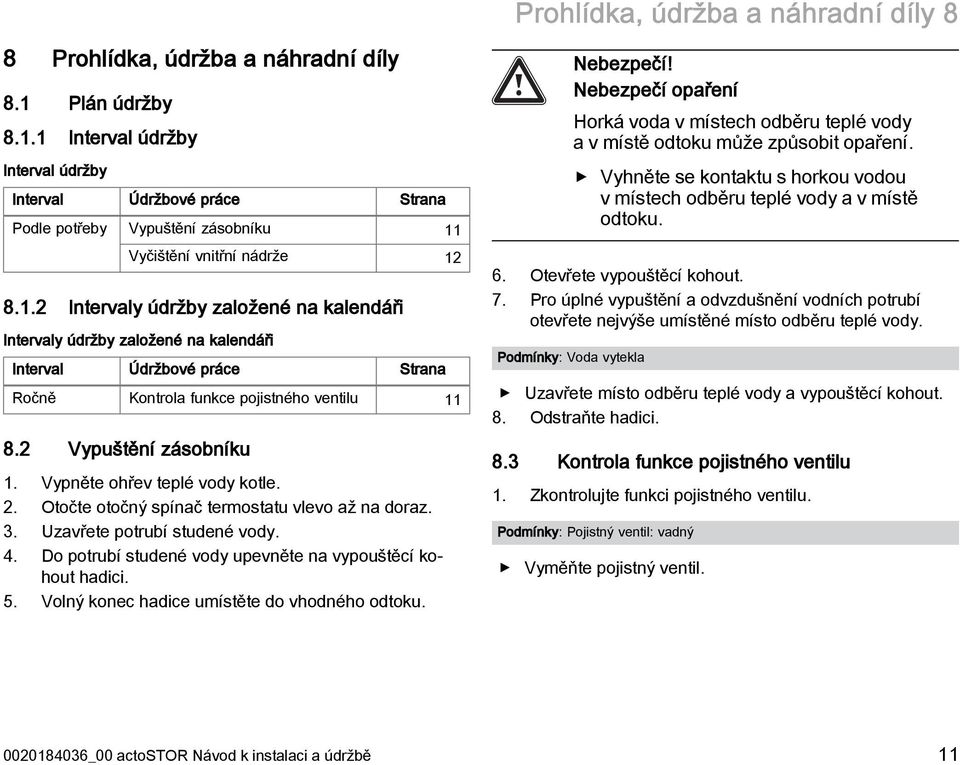 Prohlídka, údržba a náhradní díly 8

8 Prohlídka, údržba a náhradní díly

8.1 Plán údržby

8.1.1 Interval údržby

Interval údržby

| Interval | Údržbové práce | Strana |
|---|---|---|
| Podle potřeby | Vypuštění zásobníku | 11 |
| | Vyčištění vnitřní nádrže | 12 |

8.1.2 Intervaly údržby založené na kalendáři

Intervaly údržby založené na kalendáři

| Interval | Údržbové práce | Strana |
|---|---|---|
| Ročně | Kontrola funkce pojistného ventilu | 11 |

8.2 Vypuštění zásobníku

1. Vypněte ohřev teplé vody kotle.
2. Otočte otočný spínač termostatu vlevo až na doraz.
3. Uzavřete potrubí studené vody.
4. Do potrubí studené vody upevněte na vypouštěcí kohout hadici.
5. Volný konec hadice umístěte do vhodného odtoku.

Nebezpečí!
Nebezpečí opaření

Horká voda v místech odběru teplé vody a v místě odtoku může způsobit opaření.

▶ Vyhněte se kontaktu s horkou vodou v místech odběru teplé vody a v místě odtoku.

6. Otevřete vypouštěcí kohout.
7. Pro úplné vypuštění a odvzdušnění vodních potrubí otevřete nejvýše umístěné místo odběru teplé vody.

Podmínky: Voda vytekla

▶ Uzavřete místo odběru teplé vody a vypouštěcí kohout.
8. Odstraňte hadici.

8.3 Kontrola funkce pojistného ventilu

1. Zkontrolujte funkci pojistného ventilu.

Podmínky: Pojistný ventil: vadný

▶ Vyměňte pojistný ventil.

0020184036_00 actoSTOR Návod k instalaci a údržbě

11